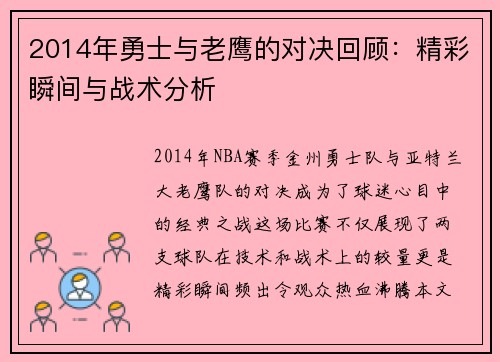 2014年勇士与老鹰的对决回顾：精彩瞬间与战术分析

2014年NBA赛季金州勇士队与亚特兰大老鹰队的对决成为了球迷心目中的经典之战这场比赛不仅展现了两支球队在技术和战术上的较量更是精彩瞬间频出令观众热血沸腾本文